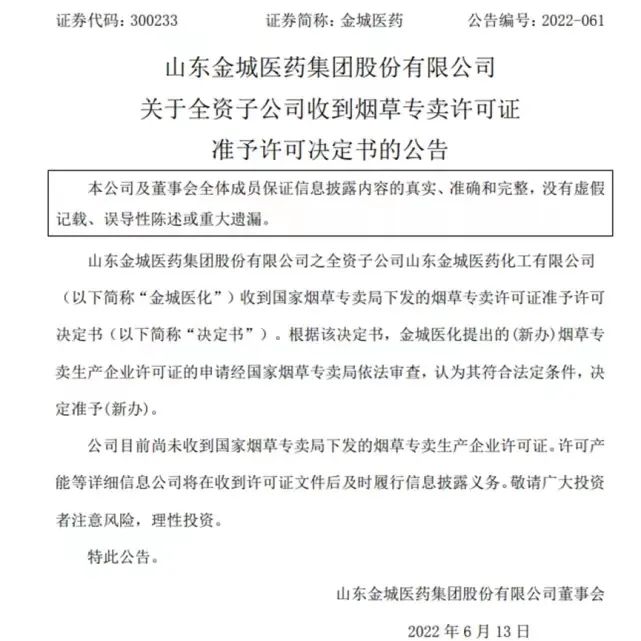 证券代码：300233　　　　证券简称：金城医药　　　　公告编号：2022-061

山东金城医药集团股份有限公司
关于全资子公司收到烟草专卖许可证
准予许可决定书的公告

本公司及董事会全体成员保证信息披露内容的真实、准确和完整，没有虚假记载、误导性陈述或重大遗漏。

山东金城医药集团股份有限公司之全资子公司山东金城医药化工有限公司（以下简称“金城医化”）收到国家烟草专卖局下发的烟草专卖许可证准予许可决定书（以下简称“决定书”）。根据该决定书，金城医化提出的(新办)烟草专卖生产企业许可证的申请经国家烟草专卖局依法审查，认为其符合法定条件，决定准予(新办)。

公司目前尚未收到国家烟草专卖局下发的烟草专卖生产企业许可证。许可产能等详细信息公司将在收到许可证文件后及时履行信息披露义务。敬请广大投资者注意风险，理性投资。

特此公告。

山东金城医药集团股份有限公司董事会

2022 年 6 月 13 日